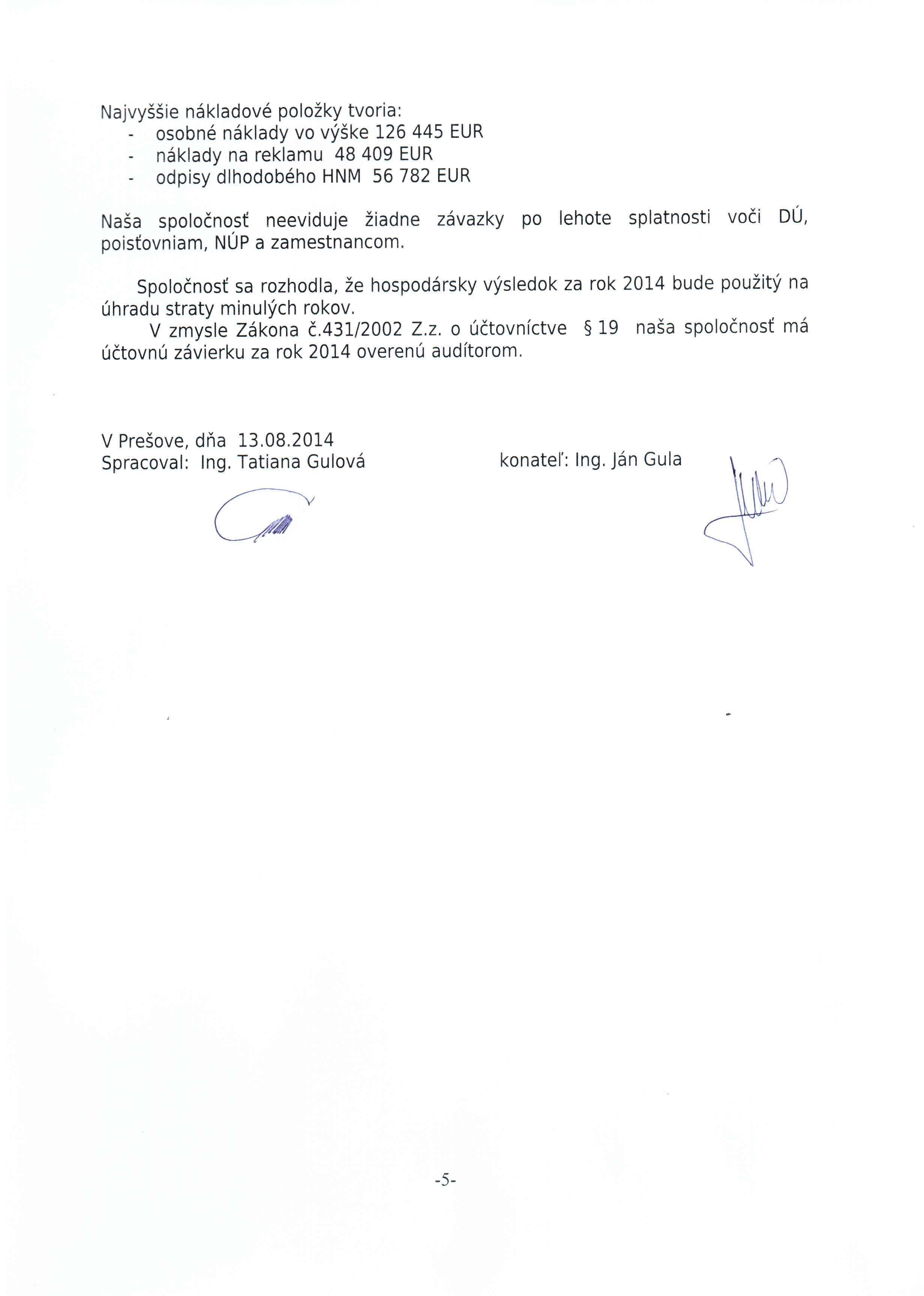 Najvyššie nákladové položky tvoria:
- osobné náklady vo výške 126 445 EUR
- náklady na reklamu 48 409 EUR
- odpisy dlhodobého HNM 56 782 EUR

Naša spoločnosť neeviduje žiadne závazky po lehote splatnosti voči DÚ, poisťovniam, NÚP a zamestnancom.

Spoločnosť sa rozhodla, že hospodársky výsledok za rok 2014 bude použitý na úhradu straty minulých rokov.
V zmysle Zákona č.431/2002 Z.z. o účtovníctve § 19 naša spoločnosť má účtovnú závierku za rok 2014 overenú audítorom.

V Prešove, dňa 13.08.2014
Spracoval: Ing. Tatiana Gulová

konateľ: Ing. Ján Gula

-5-